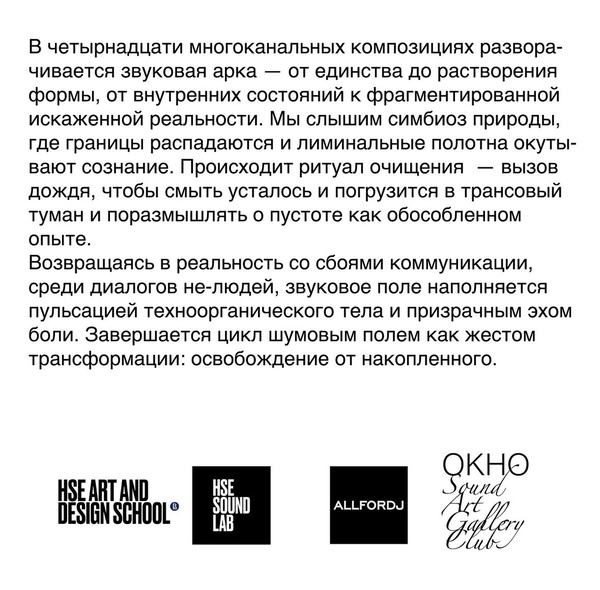 В четырнадцати многоканальных композициях разворачивается звуковая арка — от единства до растворения формы, от внутренних состояний к фрагментированной искаженной реальности. Мы слышим симбиоз природы, где границы распадаются и лиминальные полотна окутывают сознание. Происходит ритуал очищения — вызов дождя, чтобы смыть усталось и погрузится в трансовый туман и поразмышлять о пустоте как обособленном опыте.
Возвращаясь в реальность со сбоями коммуникации, среди диалогов не-людей, звуковое поле наполняется пульсацией техноорганического тела и призрачным эхом боли. Завершается цикл шумовым полем как жестом трансформации: освобождение от накопленного.

HSE ART AND DESIGN SCHOOL

HSE SOUND LAB

ALLFORDJ

OKHO Sound Art Gallery Club